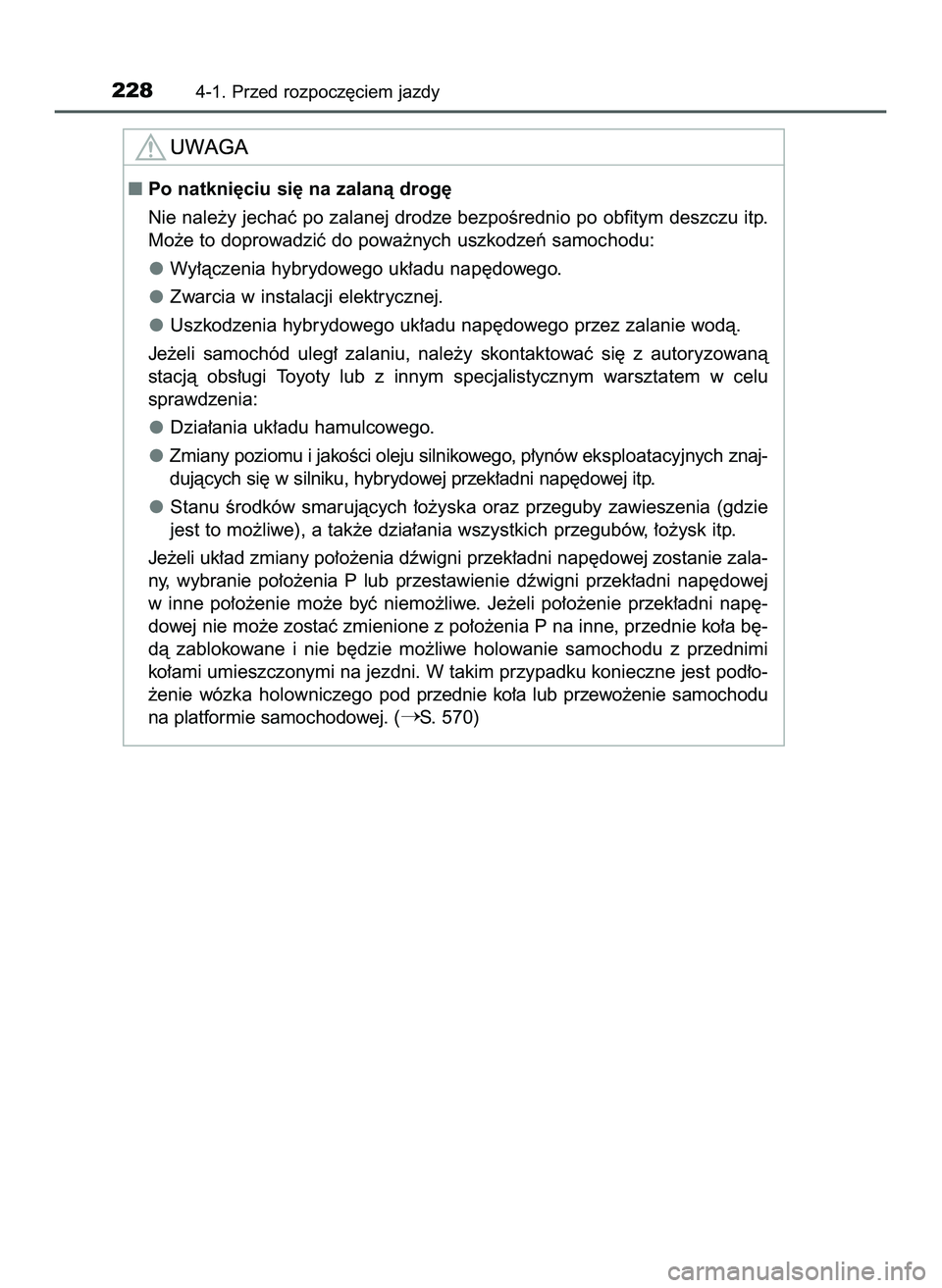 228 4-1. Przed rozpoczęciem jazdy

UWAGA

■ Po natknięciu się na zalaną drogę

Nie należy jechać po zalanej drodze bezpośrednio po obfitym deszczu itp. Może to doprowadzić do poważnych uszkodzeń samochodu:

● Wyłączenia hybrydowego układu napędowego.

● Zwarcia w instalacji elektrycznej.

● Uszkodzenia hybrydowego układu napędowego przez zalanie wodą.

Jeżeli samochód uległ zalaniu, należy skontaktować się z autoryzowaną stacją obsługi Toyoty lub z innym specjalistycznym warsztatem w celu sprawdzenia:

● Działania układu hamulcowego.

● Zmiany poziomu i jakości oleju silnikowego, płynów eksploatacyjnych znajdujących się w silniku, hybrydowej przekładni napędowej itp.

● Stanu środków smarujących łożyska oraz przeguby zawieszenia (gdzie jest to możliwe), a także działania wszystkich przegubów, łożysk itp.

Jeżeli układ zmiany położenia dźwigni przekładni napędowej zostanie zalany, wybranie położenia P lub przestawienie dźwigni przekładni napędowej w inne położenie może być niemożliwe. Jeżeli położenie przekładni napędowej nie może zostać zmienione z położenia P na inne, przednie koła będą zablokowane i nie będzie możliwe holowanie samochodu z przednimi kołami umieszczonymi na jezdni. W takim przypadku konieczne jest podłożenie wózka holowniczego pod przednie koła lub przewożenie samochodu na platformie samochodowej. (→S. 570)

carmanualsonline.info